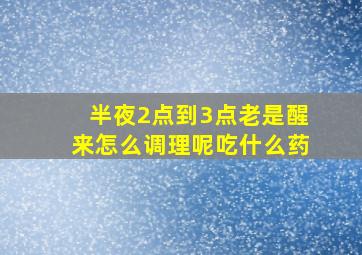 半夜2点到3点老是醒来怎么调理呢吃什么药